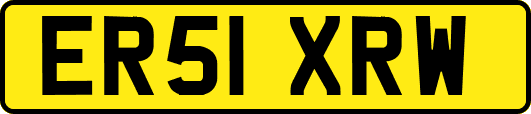 ER51 XRW